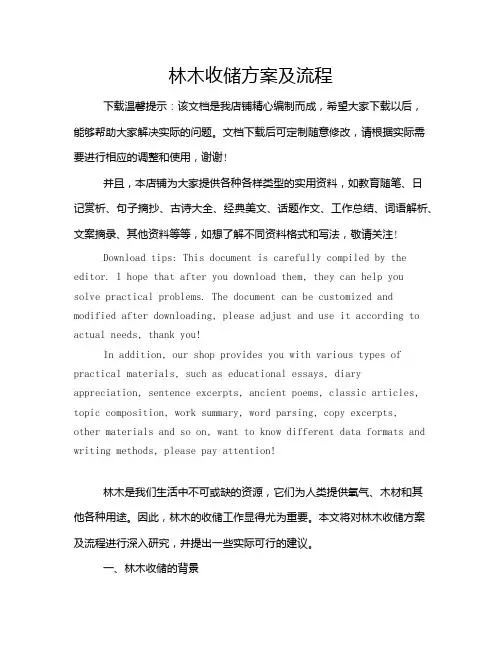 林木收储方案及流程

下载温馨提示：该文档是我店铺精心编制而成，希望大家下载以后，能够帮助大家解决实际的问题。文档下载后可定制随意修改，请根据实际需要进行相应的调整和使用，谢谢！

并且，本店铺为大家提供各种各样类型的实用资料，如教育随笔、日记赏析、句子摘抄、古诗大全、经典美文、话题作文、工作总结、词语解析、文案摘录、其他资料等等，如想了解不同资料格式和写法，敬请关注！

Download tips: This document is carefully compiled by the editor. I hope that after you download them, they can help you solve practical problems. The document can be customized and modified after downloading, please adjust and use it according to actual needs, thank you!

In addition, our shop provides you with various types of practical materials, such as educational essays, diary appreciation, sentence excerpts, ancient poems, classic articles, topic composition, work summary, word parsing, copy excerpts, other materials and so on, want to know different data formats and writing methods, please pay attention!

林木是我们生活中不可或缺的资源，它们为人类提供氧气、木材和其他各种用途。因此，林木的收储工作显得尤为重要。本文将对林木收储方案及流程进行深入研究，并提出一些实际可行的建议。

一、林木收储的背景